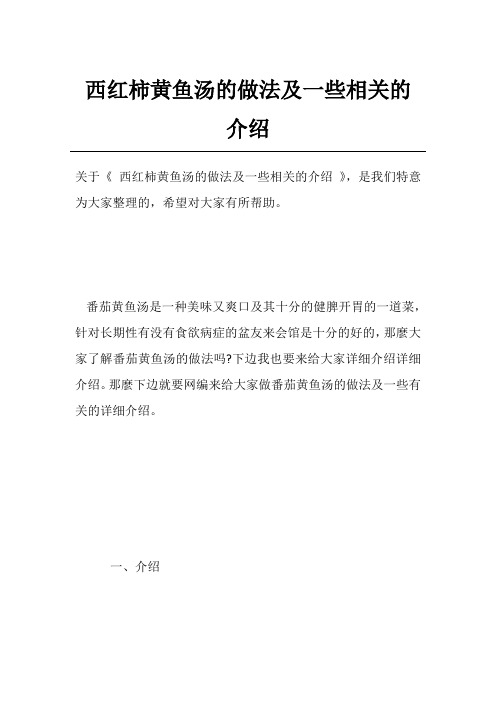 西红柿黄鱼汤的做法及一些相关的介绍

关于《 西红柿黄鱼汤的做法及一些相关的介绍 》，是我们特意为大家整理的，希望对大家有所帮助。

番茄黄鱼汤是一种美味又爽口及其十分的健脾开胃的一道菜，针对长期性有没有食欲病症的盆友来会馆是十分的好的，那麼大家了解番茄黄鱼汤的做法吗?下边我也要来给大家详细介绍详细介绍。那麼下边就要网编来给大家做番茄黄鱼汤的做法及一些有关的详细介绍。

一、介绍